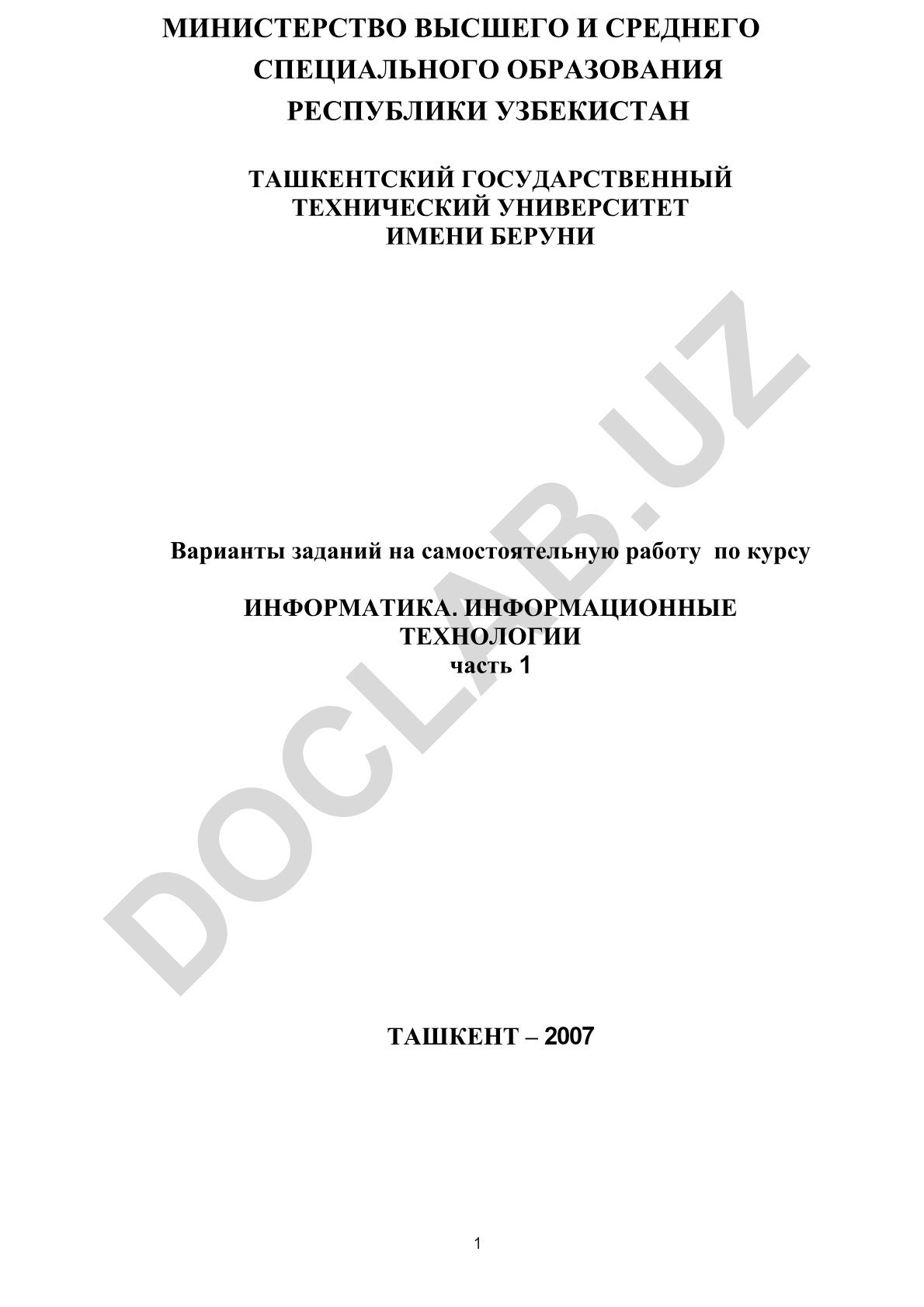 МИНИСТЕРСТВО ВЫСШЕГО И СРЕДНЕГО
СПЕЦИАЛЬНОГО ОБРАЗОВАНИЯ
РЕСПУБЛИКИ УЗБЕКИСТАН

ТАШКЕНТСКИЙ ГОСУДАРСТВЕННЫЙ
ТЕХНИЧЕСКИЙ УНИВЕРСИТЕТ
ИМЕНИ БЕРУНИ

DOCLAB.UZ

Варианты заданий на самостоятельную работу по курсу

ИНФОРМАТИКА. ИНФОРМАЦИОННЫЕ
ТЕХНОЛОГИИ
часть 1

ТАШКЕНТ – 2007

1